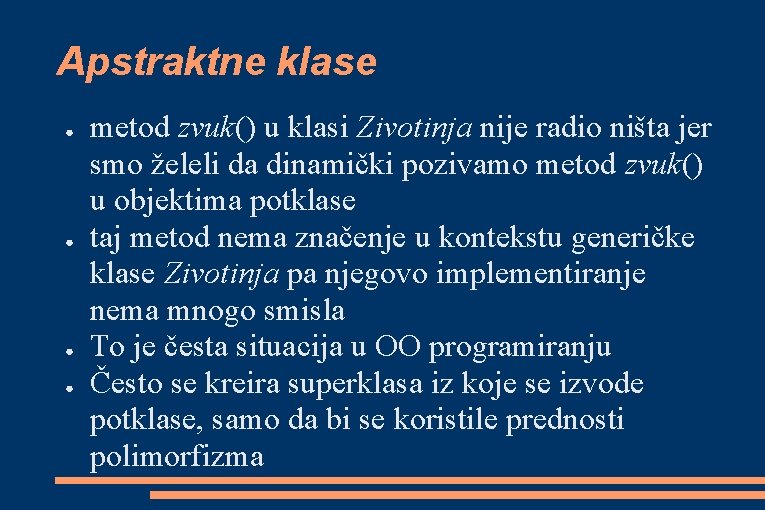 Apstraktne klase

● metod zvuk() u klasi Zivotinja nije radio ništa jer smo želeli da dinamički pozivamo metod zvuk() u objektima potklase
● taj metod nema značenje u kontekstu generičke klase Zivotinja pa njegovo implementiranje nema mnogo smisla
● To je česta situacija u OO programiranju
● Često se kreira superklasa iz koje se izvode potklase, samo da bi se koristile prednosti polimorfizma